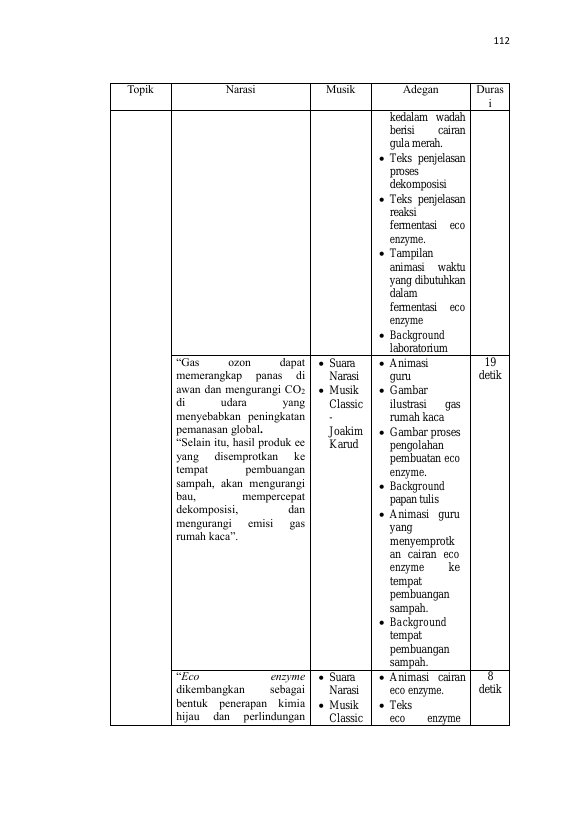 112

| Topik | Narasi | Musik | Adegan | Durasi |
|---|---|---|---|---|
| | | | kedalam wadah berisi cairan gula merah. • Teks penjelasan proses dekomposisi • Teks penjelasan reaksi fermentasi eco enzyme. • Tampilan animasi waktu yang dibutuhkan dalam fermentasi eco enzyme • Background laboratorium | |
| | "Gas ozon dapat memerangkap panas di awan dan mengurangi $CO_2$ di udara yang menyebabkan peningkatan pemanasan global. "Selain itu, hasil produk ee yang disemprotkan ke tempat pembuangan sampah, akan mengurangi bau, mempercepat dekomposisi, dan mengurangi emisi gas rumah kaca". | • Suara Narasi • Musik Classic - Joakim Karud | • Animasi guru • Gambar ilustrasi gas rumah kaca • Gambar proses pengolahan pembuatan eco enzyme. • Background papan tulis • Animasi guru yang menyemprotkan cairan eco enzyme ke tempat pembuangan sampah. • Background tempat pembuangan sampah. | 19 detik |
| | "Eco enzyme dikembangkan sebagai bentuk penerapan kimia hijau dan perlindungan | • Suara Narasi • Musik Classic | • Animasi cairan eco enzyme. • Teks eco enzyme | 8 detik |